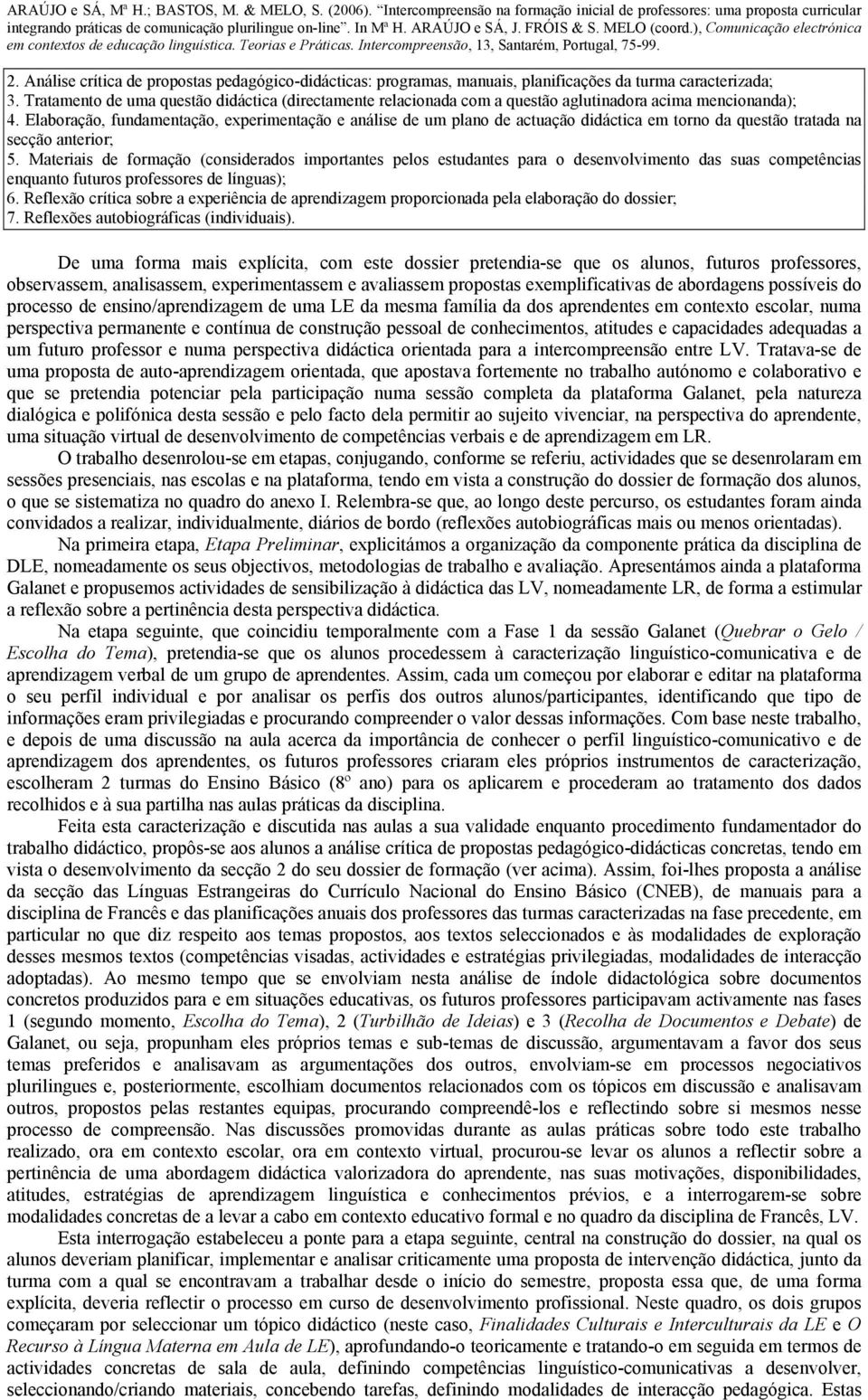 ARAÚJO e SÁ, Mª H.; BASTOS, M. & MELO, S. (2006). "Intercompreensão na formação inicial de professores: uma proposta curricular integrando práticas de comunicação plurilingue on-line". In Mª H. ARAÚJO e SÁ, J. FRÓIS & S. MELO (coord.), Comunicação electrónica em contextos de educação linguística. Teorias e Práticas. Intercompreensão, 13, Santarém, Portugal, 75-99.

2. Análise crítica de propostas pedagógico-didácticas: programas, manuais, planificações da turma caracterizada;
3. Tratamento de uma questão didáctica (directamente relacionada com a questão aglutinadora acima mencionanda);
4. Elaboração, fundamentação, experimentação e análise de um plano de actuação didáctica em torno da questão tratada na secção anterior;
5. Materiais de formação (considerados importantes pelos estudantes para o desenvolvimento das suas competências enquanto futuros professores de línguas);
6. Reflexão crítica sobre a experiência de aprendizagem proporcionada pela elaboração do dossier;
7. Reflexões autobiográficas (individuais).

De uma forma mais explícita, com este dossier pretendia-se que os alunos, futuros professores, observassem, analisassem, experimentassem e avaliassem propostas exemplificativas de abordagens possíveis do processo de ensino/aprendizagem de uma LE da mesma família da dos aprendentes em contexto escolar, numa perspectiva permanente e contínua de construção pessoal de conhecimentos, atitudes e capacidades adequadas a um futuro professor e numa perspectiva didáctica orientada para a intercompreensão entre LV. Tratava-se de uma proposta de auto-aprendizagem orientada, que apostava fortemente no trabalho autónomo e colaborativo e que se pretendia potenciar pela participação numa sessão completa da plataforma Galanet, pela natureza dialógica e polifónica desta sessão e pelo facto dela permitir ao sujeito vivenciar, na perspectiva do aprendente, uma situação virtual de desenvolvimento de competências verbais e de aprendizagem em LR.

O trabalho desenrolou-se em etapas, conjugando, conforme se referiu, actividades que se desenrolaram em sessões presenciais, nas escolas e na plataforma, tendo em vista a construção do dossier de formação dos alunos, o que se sistematiza no quadro do anexo I. Relembra-se que, ao longo deste percurso, os estudantes foram ainda convidados a realizar, individualmente, diários de bordo (reflexões autobiográficas mais ou menos orientadas).

Na primeira etapa, Etapa Preliminar, explicitámos a organização da componente prática da disciplina de DLE, nomeadamente os seus objectivos, metodologias de trabalho e avaliação. Apresentámos ainda a plataforma Galanet e propusemos actividades de sensibilização à didáctica das LV, nomeadamente LR, de forma a estimular a reflexão sobre a pertinência desta perspectiva didáctica.

Na etapa seguinte, que coincidiu temporalmente com a Fase 1 da sessão Galanet (Quebrar o Gelo / Escolha do Tema), pretendia-se que os alunos procedessem à caracterização linguístico-comunicativa e de aprendizagem verbal de um grupo de aprendentes. Assim, cada um começou por elaborar e editar na plataforma o seu perfil individual e por analisar os perfis dos outros alunos/participantes, identificando que tipo de informações eram privilegiadas e procurando compreender o valor dessas informações. Com base neste trabalho, e depois de uma discussão na aula acerca da importância de conhecer o perfil linguístico-comunicativo e de aprendizagem dos aprendentes, os futuros professores criaram eles próprios instrumentos de caracterização, escolheram 2 turmas do Ensino Básico (8º ano) para os aplicarem e procederam ao tratamento dos dados recolhidos e à sua partilha nas aulas práticas da disciplina.

Feita esta caracterização e discutida nas aulas a sua validade enquanto procedimento fundamentador do trabalho didáctico, propôs-se aos alunos a análise crítica de propostas pedagógico-didácticas concretas, tendo em vista o desenvolvimento da secção 2 do seu dossier de formação (ver acima). Assim, foi-lhes proposta a análise da secção das Línguas Estrangeiras do Currículo Nacional do Ensino Básico (CNEB), de manuais para a disciplina de Francês e das planificações anuais dos professores das turmas caracterizadas na fase precedente, em particular no que diz respeito aos temas propostos, aos textos seleccionados e às modalidades de exploração desses mesmos textos (competências visadas, actividades e estratégias privilegiadas, modalidades de interacção adoptadas). Ao mesmo tempo que se envolviam nesta análise de índole didactológica sobre documentos concretos produzidos para e em situações educativas, os futuros professores participavam activamente nas fases 1 (segundo momento, Escolha do Tema), 2 (Turbilhão de Ideias) e 3 (Recolha de Documentos e Debate) de Galanet, ou seja, propunham eles próprios temas e sub-temas de discussão, argumentavam a favor dos seus temas preferidos e analisavam as argumentações dos outros, envolviam-se em processos negociativos plurilingues e, posteriormente, escolhiam documentos relacionados com os tópicos em discussão e analisavam outros, propostos pelas restantes equipas, procurando compreendê-los e reflectindo sobre si mesmos nesse processo de compreensão. Nas discussões promovidas durante as aulas práticas sobre todo este trabalho realizado, ora em contexto escolar, ora em contexto virtual, procurou-se levar os alunos a reflectir sobre a pertinência de uma abordagem didáctica valorizadora do aprendente, nas suas motivações, disponibilidades, atitudes, estratégias de aprendizagem linguística e conhecimentos prévios, e a interrogarem-se sobre modalidades concretas de a levar a cabo em contexto educativo formal e no quadro da disciplina de Francês, LV.

Esta interrogação estabeleceu a ponte para a etapa seguinte, central na construção do dossier, na qual os alunos deveriam planificar, implementar e analisar criticamente uma proposta de intervenção didáctica, junto da turma com a qual se encontravam a trabalhar desde o início do semestre, proposta essa que, de uma forma explícita, deveria reflectir o processo em curso de desenvolvimento profissional. Neste quadro, os dois grupos começaram por seleccionar um tópico didáctico (neste caso, Finalidades Culturais e Interculturais da LE e O Recurso à Língua Materna em Aula de LE), aprofundando-o teoricamente e tratando-o em seguida em termos de actividades concretas de sala de aula, definindo competências linguístico-comunicativas a desenvolver, seleccionando/criando materiais, concebendo tarefas, definindo modalidades de interacção pedagógica. Estas